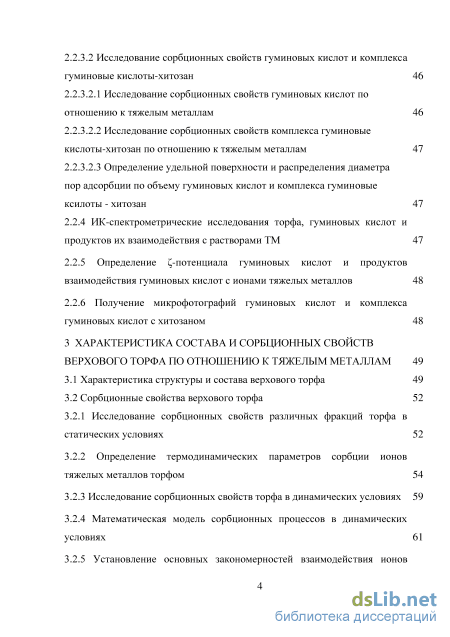 2.2.3.2 Исследование сорбционных свойств гуминовых кислот и комплекса гуминовые кислоты-хитозан 46

2.2.3.2.1 Исследование сорбционных свойств гуминовых кислот по отношению к тяжелым металлам 46

2.2.3.2.2 Исследование сорбционных свойств комплекса гуминовые кислоты-хитозан по отношению к тяжелым металлам 47

2.2.3.2.3 Определение удельной поверхности и распределения диаметра пор адсорбции по объему гуминовых кислот и комплекса гуминовые ксилоты - хитозан 47

2.2.4 ИК-спектрометрические исследования торфа, гуминовых кислот и продуктов их взаимодействия с растворами ТМ 47

2.2.5 Определение ζ-потенциала гуминовых кислот и продуктов взаимодействия гуминовых кислот с ионами тяжелых металлов 48

2.2.6 Получение микрофотографий гуминовых кислот и комплекса гуминовых кислот с хитозаном 48

3 ХАРАКТЕРИСТИКА СОСТАВА И СОРБЦИОННЫХ СВОЙСТВ ВЕРХОВОГО ТОРФА ПО ОТНОШЕНИЮ К ТЯЖЕЛЫМ МЕТАЛЛАМ 49

3.1 Характеристика структуры и состава верхового торфа 49

3.2 Сорбционные свойства верхового торфа 52

3.2.1 Исследование сорбционных свойств различных фракций торфа в статических условиях 52

3.2.2 Определение термодинамических параметров сорбции ионов тяжелых металлов торфом 54

3.2.3 Исследование сорбционных свойств торфа в динамических условиях 59

3.2.4 Математическая модель сорбционных процессов в динамических условиях 61

3.2.5 Установление основных закономерностей взаимодействия ионов

4

dsLib.net
библиотека диссертаций